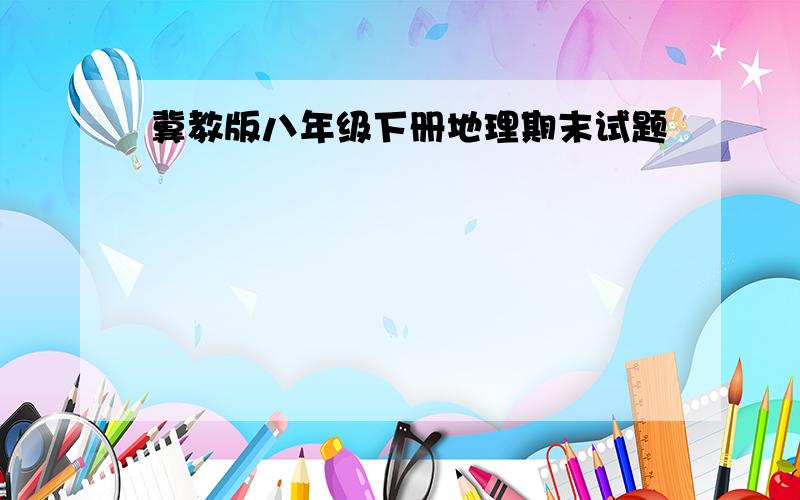 冀教版八年级下册地理期末试题